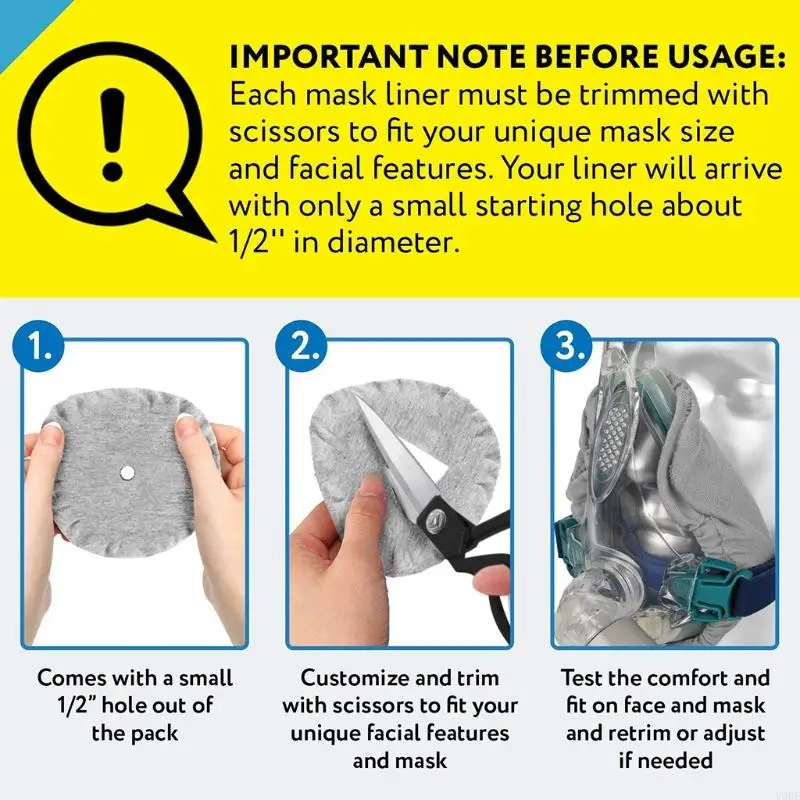 !

IMPORTANT NOTE BEFORE USAGE: Each mask liner must be trimmed with scissors to fit your unique mask size and facial features. Your liner will arrive with only a small starting hole about 1/2'' in diameter.

1.

Comes with a small 1/2" hole out of the pack

2.

Customize and trim with scissors to fit your unique facial features and mask

3.

Test the comfort and fit on face and mask and retrim or adjust if needed